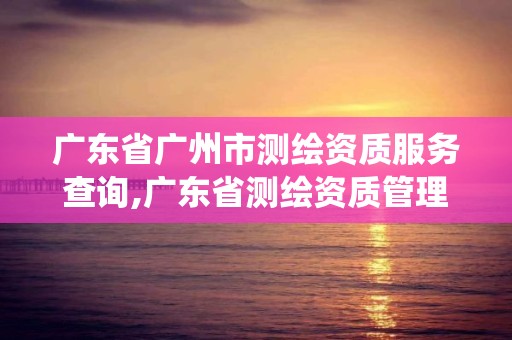 广东省广州市测绘资质服务查询,广东省测绘资质管理